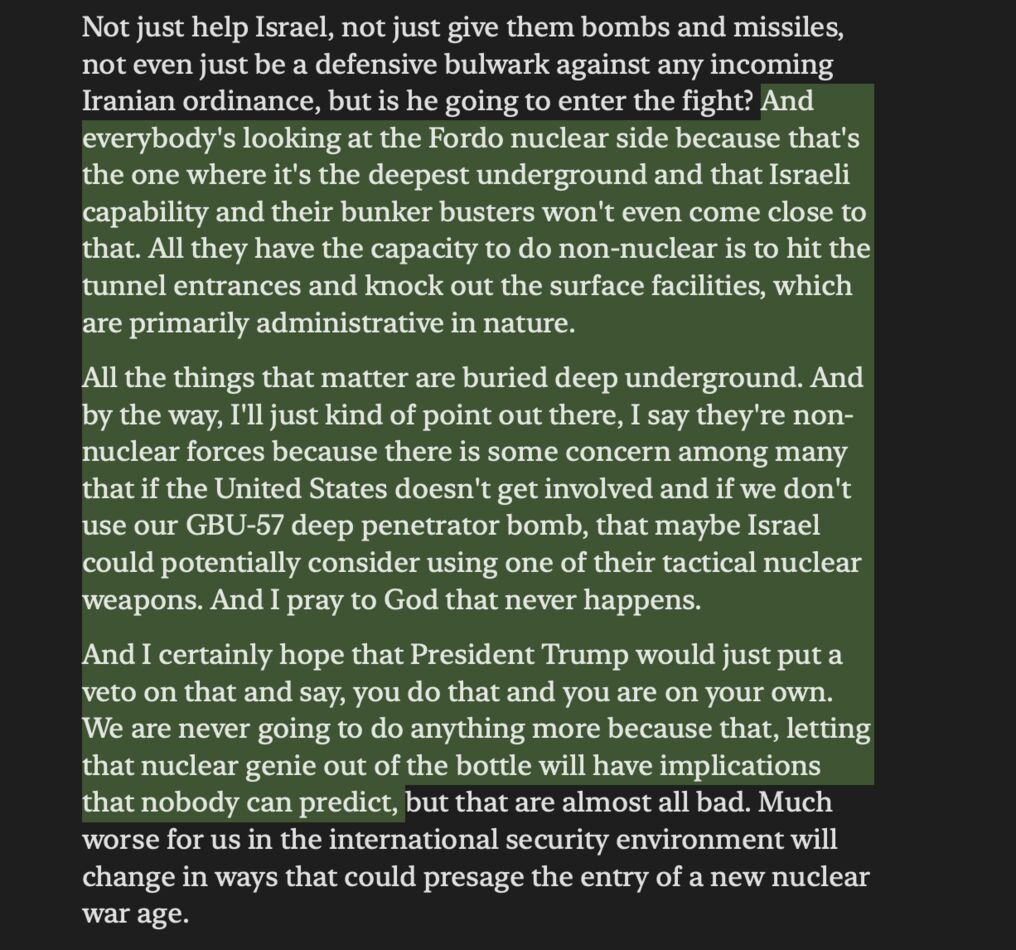 Not just help Israel, not just give them bombs and missiles, not even just be a defensive bulwark against any incoming Iranian ordinance, but is he going to enter the fight? And everybody's looking at the Fordo nuclear side because that's the one where it's the deepest underground and that Israeli capability and their bunker busters won't even come close to that. All they have the capacity to do non-nuclear is to hit the tunnel entrances and knock out the surface facilities, which are primarily administrative in nature.

All the things that matter are buried deep underground. And by the way, I'll just kind of point out there, I say they're non-nuclear forces because there is some concern among many that if the United States doesn't get involved and if we don't use our GBU-57 deep penetrator bomb, that maybe Israel could potentially consider using one of their tactical nuclear weapons. And I pray to God that never happens.

And I certainly hope that President Trump would just put a veto on that and say, you do that and you are on your own. We are never going to do anything more because that, letting that nuclear genie out of the bottle will have implications that nobody can predict, but that are almost all bad. Much worse for us in the international security environment will change in ways that could presage the entry of a new nuclear war age.